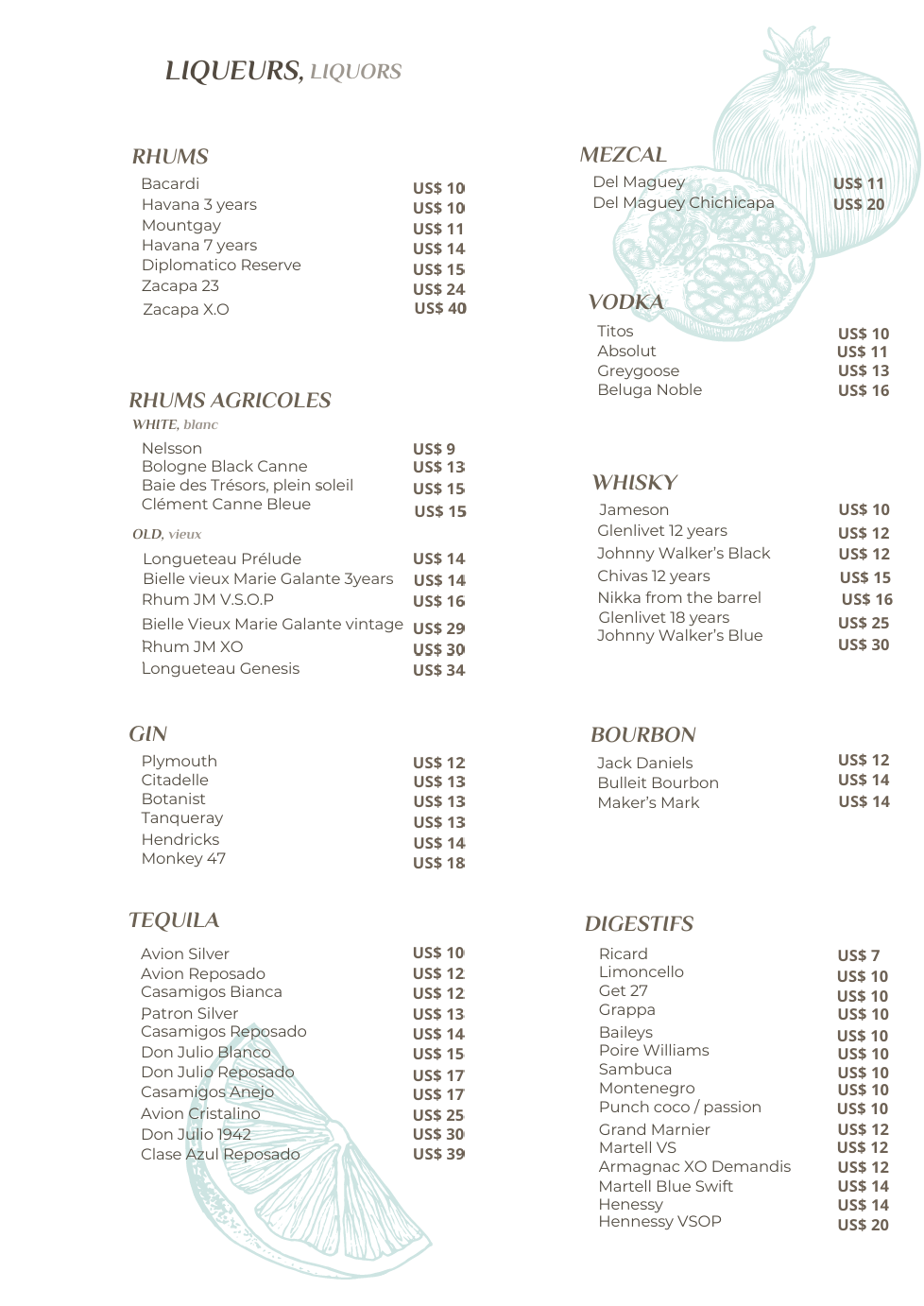 LIQUEURS, LIQUORS

RHUMS
Bacardi US$ 10
Havana 3 years US$ 10
Mountgay US$ 11
Havana 7 years US$ 14
Diplomatico Reserve US$ 15
Zacapa 23 US$ 24
Zacapa X.O US$ 40

RHUMS AGRICOLES
WHITE, blanc
Nelsson US$ 9
Bologne Black Canne US$ 13
Baie des Trésors, plein soleil US$ 15
Clément Canne Bleue US$ 15

OLD, vieux
Longueteau Prélude US$ 14
Bielle vieux Marie Galante 3years US$ 14
Rhum JM V.S.O.P US$ 16
Bielle Vieux Marie Galante vintage US$ 29
Rhum JM XO US$ 30
Longueteau Genesis US$ 34

GIN
Plymouth US$ 12
Citadelle US$ 13
Botanist US$ 13
Tanqueray US$ 13
Hendricks US$ 14
Monkey 47 US$ 18

TEQUILA
Avion Silver US$ 10
Avion Reposado US$ 12
Casamigos Bianca US$ 12
Patron Silver US$ 13
Casamigos Reposado US$ 14
Don Julio Blanco US$ 15
Don Julio Reposado US$ 17
Casamigos Anejo US$ 17
Avion Cristalino US$ 25
Don Julio 1942 US$ 30
Clase Azul Reposado US$ 39

MEZCAL
Del Maguey US$ 11
Del Maguey Chichicapa US$ 20

VODKA
Titos US$ 10
Absolut US$ 11
Greygoose US$ 13
Beluga Noble US$ 16

WHISKY
Jameson US$ 10
Glenlivet 12 years US$ 12
Johnny Walker's Black US$ 12
Chivas 12 years US$ 15
Nikka from the barrel US$ 16
Glenlivet 18 years US$ 25
Johnny Walker's Blue US$ 30

BOURBON
Jack Daniels US$ 12
Bulleit Bourbon US$ 14
Maker's Mark US$ 14

DIGESTIFS
Ricard US$ 7
Limoncello US$ 10
Get 27 US$ 10
Grappa US$ 10
Baileys US$ 10
Poire Williams US$ 10
Sambuca US$ 10
Montenegro US$ 10
Punch coco / passion US$ 10
Grand Marnier US$ 12
Martell VS US$ 12
Armagnac XO Demandis US$ 12
Martell Blue Swift US$ 14
Henessy US$ 14
Hennessy VSOP US$ 20